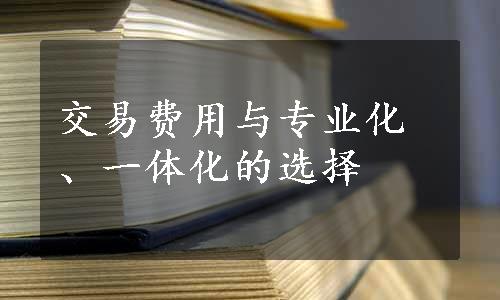 交易费用与专业化、一体化的选择